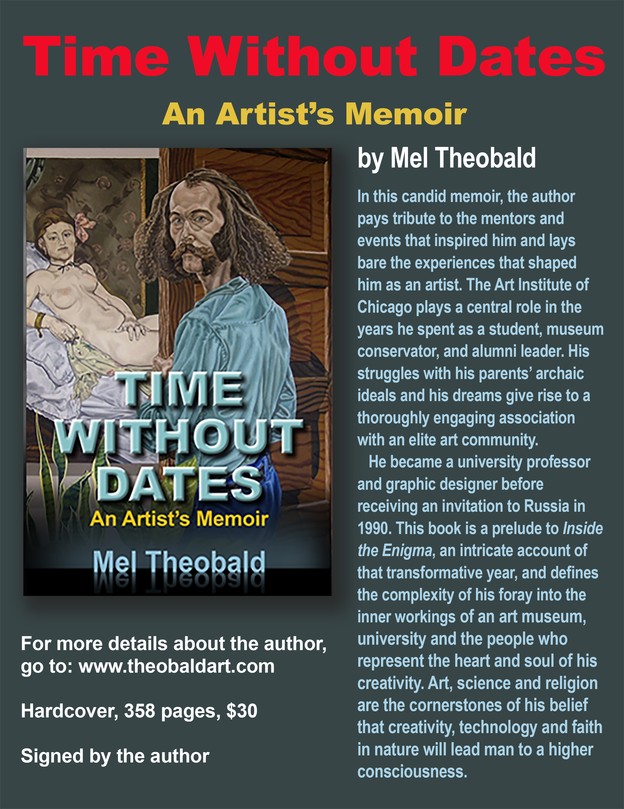 Time Without Dates

An Artist's Memoir

TIME WITHOUT DATES

An Artist's Memoir

Mel Theobald

For more details about the author, go to: www.theobaldart.com

Hardcover, 358 pages, $30

Signed by the author

by Mel Theobald

In this candid memoir, the author pays tribute to the mentors and events that inspired him and lays bare the experiences that shaped him as an artist. The Art Institute of Chicago plays a central role in the years he spent as a student, museum conservator, and alumni leader. His struggles with his parents' archaic ideals and his dreams give rise to a thoroughly engaging association with an elite art community.

He became a university professor and graphic designer before receiving an invitation to Russia in 1990. This book is a prelude to Inside the Enigma, an intricate account of that transformative year, and defines the complexity of his foray into the inner workings of an art museum, university and the people who represent the heart and soul of his creativity. Art, science and religion are the cornerstones of his belief that creativity, technology and faith in nature will lead man to a higher consciousness.